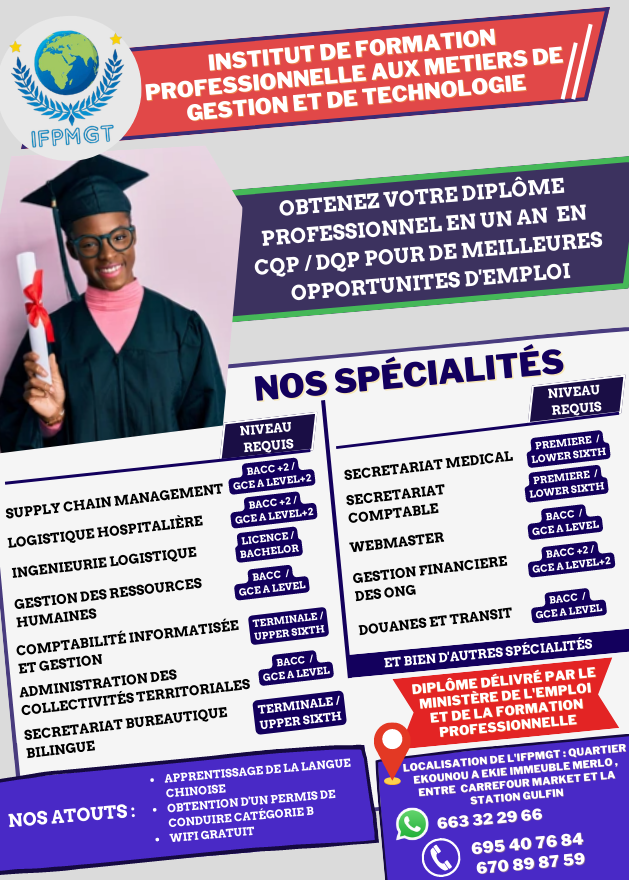 IFPMGT

INSTITUT DE FORMATION PROFESSIONNELLE AUX METIERS DE GESTION ET DE TECHNOLOGIE

OBTENEZ VOTRE DIPLÔME PROFESSIONNEL EN UN AN EN CQP / DQP POUR DE MEILLEURES OPPORTUNITES D'EMPLOI

NOS SPÉCIALITÉS

| | NIVEAU REQUIS |
|---|---|
| SUPPLY CHAIN MANAGEMENT | BACC +2 / GCE A LEVEL+2 |
| LOGISTIQUE HOSPITALIÈRE | BACC +2 / GCE A LEVEL+2 |
| INGENIEURIE LOGISTIQUE | LICENCE / BACHELOR |
| GESTION DES RESSOURCES HUMAINES | BACC / GCE A LEVEL |
| COMPTABILITÉ INFORMATISÉE ET GESTION | TERMINALE / UPPER SIXTH |
| ADMINISTRATION DES COLLECTIVITÉS TERRITORIALES | BACC / GCE A LEVEL |
| SECRETARIAT BUREAUTIQUE BILINGUE | TERMINALE / UPPER SIXTH |

| | NIVEAU REQUIS |
|---|---|
| SECRETARIAT MEDICAL | PREMIERE / LOWER SIXTH |
| SECRETARIAT COMPTABLE | PREMIERE / LOWER SIXTH |
| WEBMASTER | BACC / GCE A LEVEL |
| GESTION FINANCIERE DES ONG | BACC +2 / GCE A LEVEL+2 |
| DOUANES ET TRANSIT | BACC / GCE A LEVEL |

ET BIEN D'AUTRES SPÉCIALITÉS

DIPLÔME DÉLIVRÉ PAR LE MINISTÈRE DE L'EMPLOI ET DE LA FORMATION PROFESSIONNELLE

NOS ATOUTS :
• APPRENTISSAGE DE LA LANGUE CHINOISE
• OBTENTION D'UN PERMIS DE CONDUIRE CATÉGORIE B
• WIFI GRATUIT

LOCALISATION DE L'IFPMGT : QUARTIER EKOUNOU A EKIE IMMEUBLE MERLO , ENTRE CARREFOUR MARKET ET LA STATION GULFIN

663 32 29 66

695 40 76 84
670 89 87 59